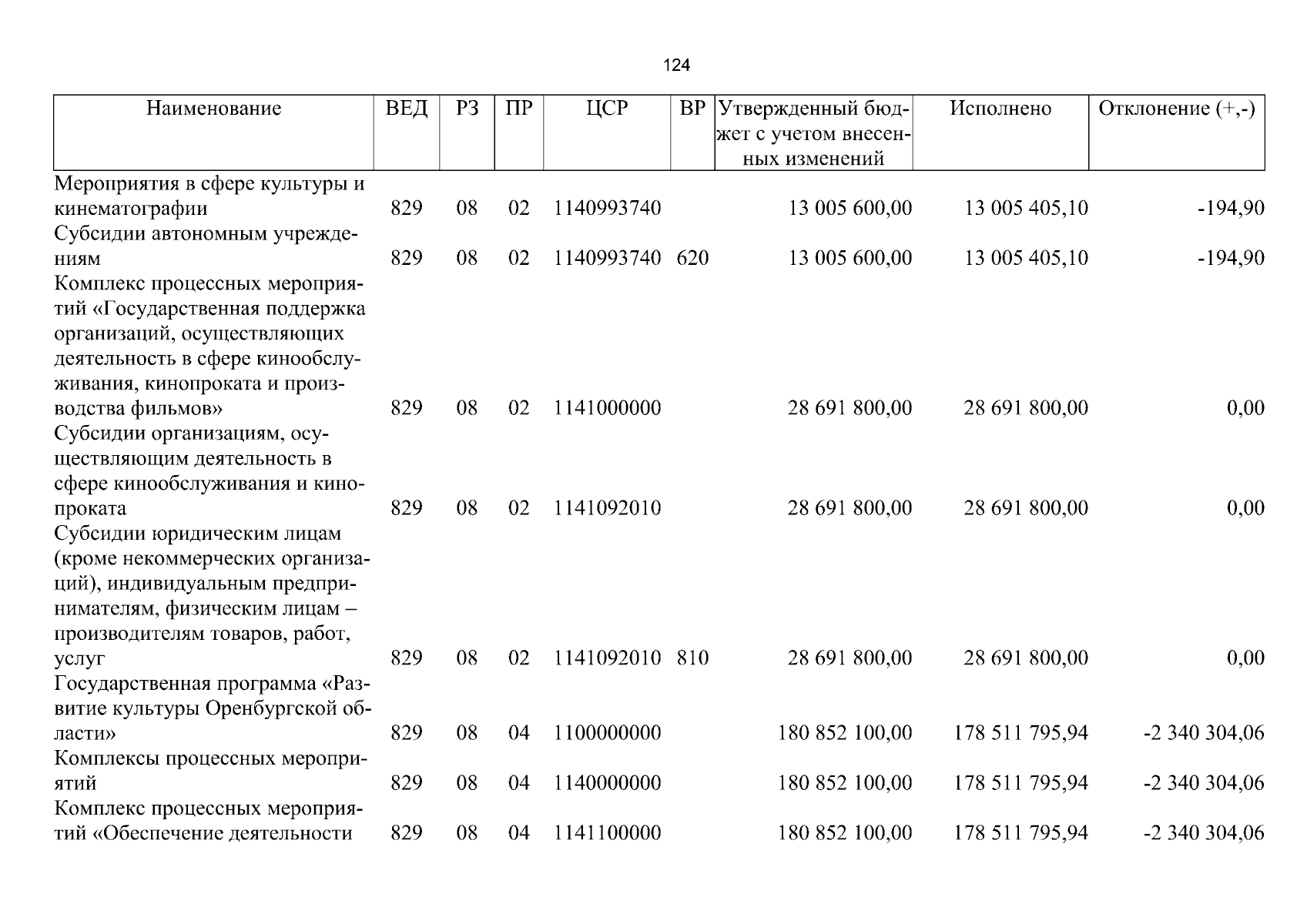 124

| Наименование | ВЕД | РЗ | ПР | ЦСР | ВР | Утвержденный бюджет с учетом внесенных изменений | Исполнено | Отклонение (+,-) |
|---|---|---|---|---|---|---|---|---|
| Мероприятия в сфере культуры и кинематографии | 829 | 08 | 02 | 1140993740 |  | 13 005 600,00 | 13 005 405,10 | -194,90 |
| Субсидии автономным учреждениям | 829 | 08 | 02 | 1140993740 | 620 | 13 005 600,00 | 13 005 405,10 | -194,90 |
| Комплекс процессных мероприятий «Государственная поддержка организаций, осуществляющих деятельность в сфере кинообслуживания, кинопроката и производства фильмов» | 829 | 08 | 02 | 1141000000 |  | 28 691 800,00 | 28 691 800,00 | 0,00 |
| Субсидии организациям, осуществляющим деятельность в сфере кинообслуживания и кинопроката | 829 | 08 | 02 | 1141092010 |  | 28 691 800,00 | 28 691 800,00 | 0,00 |
| Субсидии юридическим лицам (кроме некоммерческих организаций), индивидуальным предпринимателям, физическим лицам – производителям товаров, работ, услуг | 829 | 08 | 02 | 1141092010 | 810 | 28 691 800,00 | 28 691 800,00 | 0,00 |
| Государственная программа «Развитие культуры Оренбургской области» | 829 | 08 | 04 | 1100000000 |  | 180 852 100,00 | 178 511 795,94 | -2 340 304,06 |
| Комплексы процессных мероприятий | 829 | 08 | 04 | 1140000000 |  | 180 852 100,00 | 178 511 795,94 | -2 340 304,06 |
| Комплекс процессных мероприятий «Обеспечение деятельности | 829 | 08 | 04 | 1141100000 |  | 180 852 100,00 | 178 511 795,94 | -2 340 304,06 |